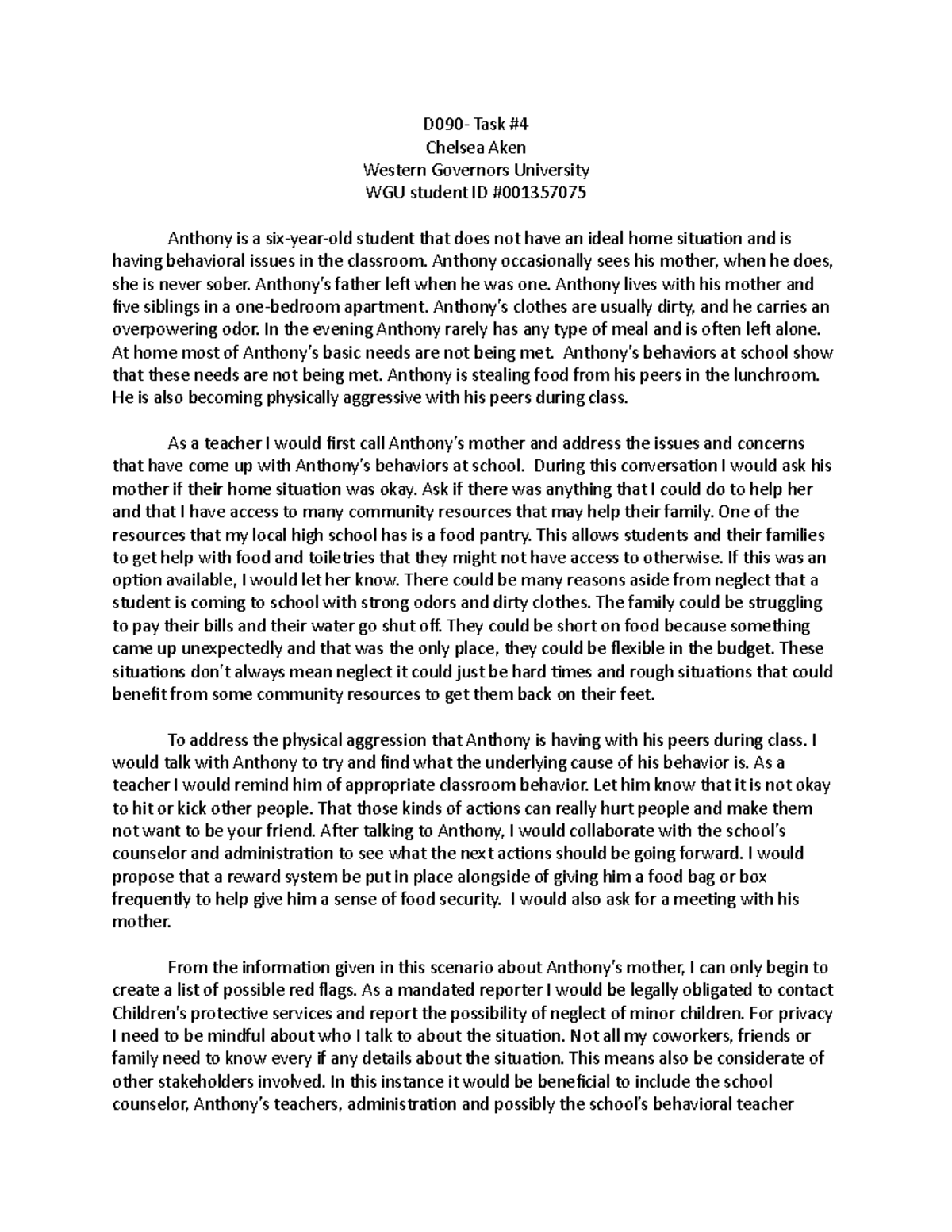 D090- Task #4
Chelsea Aken
Western Governors University
WGU student ID #001357075

Anthony is a six-year-old student that does not have an ideal home situation and is having behavioral issues in the classroom. Anthony occasionally sees his mother, when he does, she is never sober. Anthony's father left when he was one. Anthony lives with his mother and five siblings in a one-bedroom apartment. Anthony's clothes are usually dirty, and he carries an overpowering odor. In the evening Anthony rarely has any type of meal and is often left alone. At home most of Anthony's basic needs are not being met. Anthony's behaviors at school show that these needs are not being met. Anthony is stealing food from his peers in the lunchroom. He is also becoming physically aggressive with his peers during class.

As a teacher I would first call Anthony's mother and address the issues and concerns that have come up with Anthony's behaviors at school. During this conversation I would ask his mother if their home situation was okay. Ask if there was anything that I could do to help her and that I have access to many community resources that may help their family. One of the resources that my local high school has is a food pantry. This allows students and their families to get help with food and toiletries that they might not have access to otherwise. If this was an option available, I would let her know. There could be many reasons aside from neglect that a student is coming to school with strong odors and dirty clothes. The family could be struggling to pay their bills and their water go shut off. They could be short on food because something came up unexpectedly and that was the only place, they could be flexible in the budget. These situations don't always mean neglect it could just be hard times and rough situations that could benefit from some community resources to get them back on their feet.

To address the physical aggression that Anthony is having with his peers during class. I would talk with Anthony to try and find what the underlying cause of his behavior is. As a teacher I would remind him of appropriate classroom behavior. Let him know that it is not okay to hit or kick other people. That those kinds of actions can really hurt people and make them not want to be your friend. After talking to Anthony, I would collaborate with the school's counselor and administration to see what the next actions should be going forward. I would propose that a reward system be put in place alongside of giving him a food bag or box frequently to help give him a sense of food security. I would also ask for a meeting with his mother.

From the information given in this scenario about Anthony's mother, I can only begin to create a list of possible red flags. As a mandated reporter I would be legally obligated to contact Children's protective services and report the possibility of neglect of minor children. For privacy I need to be mindful about who I talk to about the situation. Not all my coworkers, friends or family need to know every if any details about the situation. This means also be considerate of other stakeholders involved. In this instance it would be beneficial to include the school counselor, Anthony's teachers, administration and possibly the school's behavioral teacher